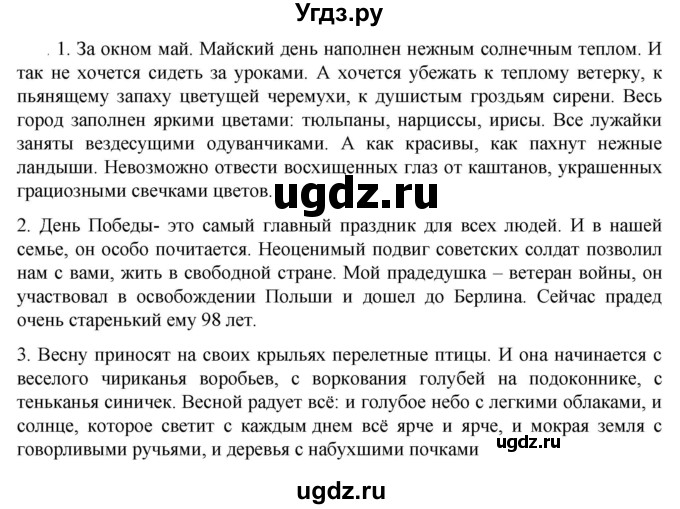 Угдз.ру

. 1. За окном май. Майский день наполнен нежным солнечным теплом. И так не хочется сидеть за уроками. А хочется убежать к теплому ветерку, к пьянящему запаху цветущей черемухи, к душистым гроздьям сирени. Весь город заполнен яркими цветами: тюльпаны, нарциссы, ирисы. Все лужайки заняты вездесущими одуванчиками. А как красивы, как пахнут нежные ландыши. Невозможно отвести восхищенных глаз от каштанов, украшенных грациозными свечками цветов. ugdz.ru

2. День Победы- это самый главный праздник для всех людей. И в нашей семье, он особо почитается. Неоценимый подвиг советских солдат позволил нам с вами, жить в свободной стране. Мой прадедушка – ветеран войны, он участвовал в освобождении Польши и дошел до Берлина. Сейчас прадед очень старенький ему 98 лет.

3. Весну приносят на своих крыльях перелетные птицы. И она начинается с веселого чириканья воробьев, с воркования голубей на подоконнике, с теньканья синичек. Весной радует всё: и голубое небо с легкими облаками, и солнце, которое светит с каждым днем всё ярче и ярче, и мокрая земля с говорливыми ручьями, и деревья с набухшими почками ugdz.ru

ugdz.ru